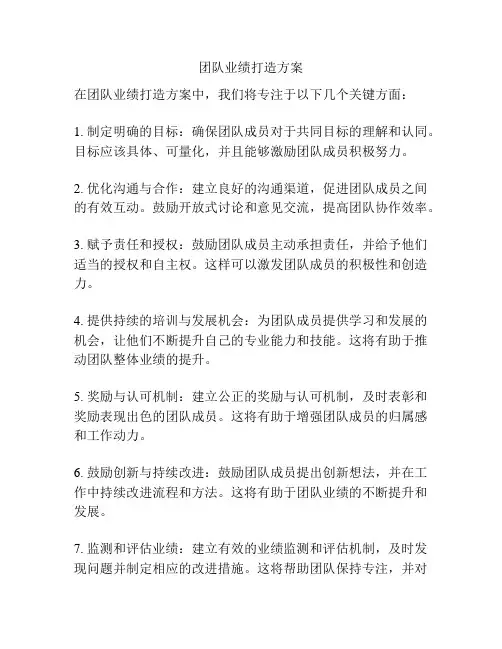 团队业绩打造方案

在团队业绩打造方案中，我们将专注于以下几个关键方面：

1. 制定明确的目标：确保团队成员对于共同目标的理解和认同。目标应该具体、可量化，并且能够激励团队成员积极努力。

2. 优化沟通与合作：建立良好的沟通渠道，促进团队成员之间的有效互动。鼓励开放式讨论和意见交流，提高团队协作效率。

3. 赋予责任和授权：鼓励团队成员主动承担责任，并给予他们适当的授权和自主权。这样可以激发团队成员的积极性和创造力。

4. 提供持续的培训与发展机会：为团队成员提供学习和发展的机会，让他们不断提升自己的专业能力和技能。这将有助于推动团队整体业绩的提升。

5. 奖励与认可机制：建立公正的奖励与认可机制，及时表彰和奖励表现出色的团队成员。这将有助于增强团队成员的归属感和工作动力。

6. 鼓励创新与持续改进：鼓励团队成员提出创新想法，并在工作中持续改进流程和方法。这将有助于团队业绩的不断提升和发展。

7. 监测和评估业绩：建立有效的业绩监测和评估机制，及时发现问题并制定相应的改进措施。这将帮助团队保持专注，并对